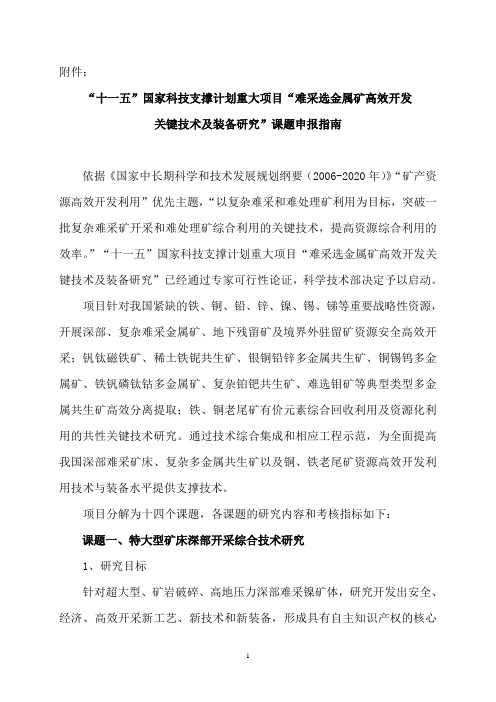 附件：

“十一五”国家科技支撑计划重大项目“难采选金属矿高效开发关键技术及装备研究”课题申报指南

依据《国家中长期科学和技术发展规划纲要（2006-2020年）》“矿产资源高效开发利用”优先主题，“以复杂难采和难处理矿利用为目标，突破一批复杂难采矿开采和难处理矿综合利用的关键技术，提高资源综合利用的效率。”“十一五”国家科技支撑计划重大项目“难采选金属矿高效开发关键技术及装备研究”已经通过专家可行性论证，科学技术部决定予以启动。

项目针对我国紧缺的铁、铜、铅、锌、镍、锡、锑等重要战略性资源，开展深部、复杂难采金属矿、地下残留矿及境界外驻留矿资源安全高效开采；钒钛磁铁矿、稀土铁铌共生矿、银铜铅锌多金属共生矿、铜锡钨多金属矿、铁钒磷钛钴多金属矿、复杂铂钯共生矿、难选钼矿等典型类型多金属共生矿高效分离提取；铁、铜老尾矿有价元素综合回收利用及资源化利用的共性关键技术研究。通过技术综合集成和相应工程示范，为全面提高我国深部难采矿床、复杂多金属共生矿以及铜、铁老尾矿资源高效开发利用技术与装备水平提供支撑技术。

项目分解为十四个课题，各课题的研究内容和考核指标如下：

课题一、特大型矿床深部开采综合技术研究

1、研究目标

针对超大型、矿岩破碎、高地压力深部难采镍矿体，研究开发出安全、经济、高效开采新工艺、新技术和新装备，形成具有自主知识产权的核心

1